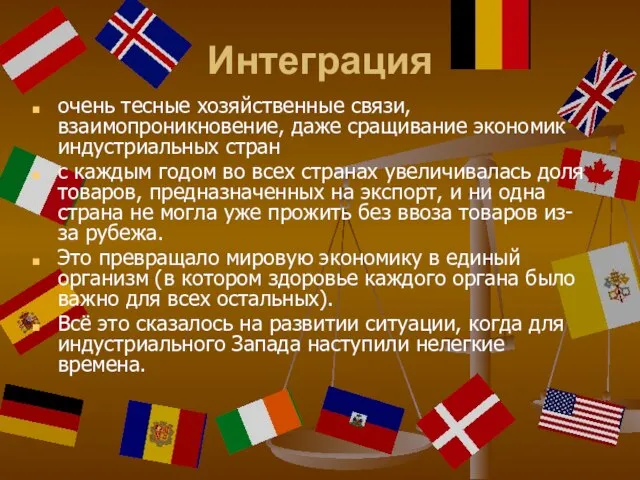 Интеграция

очень тесные хозяйственные связи, взаимопроникновение, даже сращивание экономик индустриальных стран

с каждым годом во всех странах увеличивалась доля товаров, предназначенных на экспорт, и ни одна страна не могла уже прожить без ввоза товаров из-за рубежа.

Это превращало мировую экономику в единый организм (в котором здоровье каждого органа было важно для всех остальных).

Всё это сказалось на развитии ситуации, когда для индустриального Запада наступили нелегкие времена.